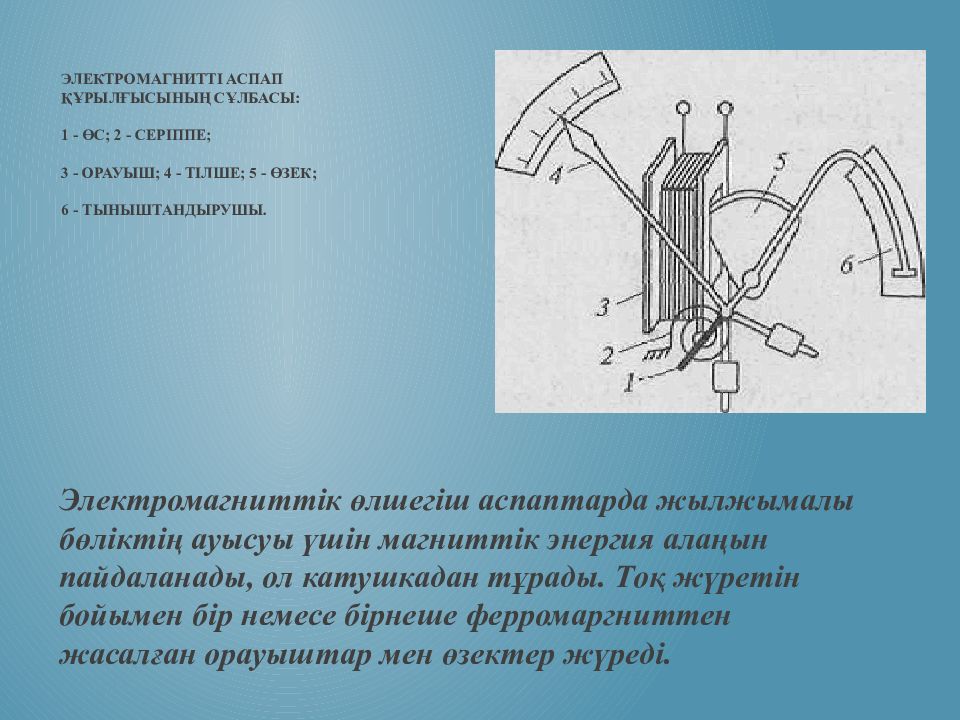 ЭЛЕКТРОМАГНИТТІ АСПАП ҚҰРЫЛҒЫСЫНЫҢ СҰЛБАСЫ:

1 - ӨС; 2 - СЕРІППЕ;

3 - ОРАУЫШ; 4 - ТІЛШЕ; 5 - ӨЗЕК;

6 - ТЫНЫШТАНДЫРУШЫ.

4

5

6

3

2

1

Электромагниттік өлшегіш аспаптарда жылжымалы бөліктің ауысуы үшін магниттік энергия алаңын пайдаланады, ол катушкадан тұрады. Тоқ жүретін бойымен бір немесе бірнеше ферромаргниттен жасалған орауыштар мен өзектер жүреді.